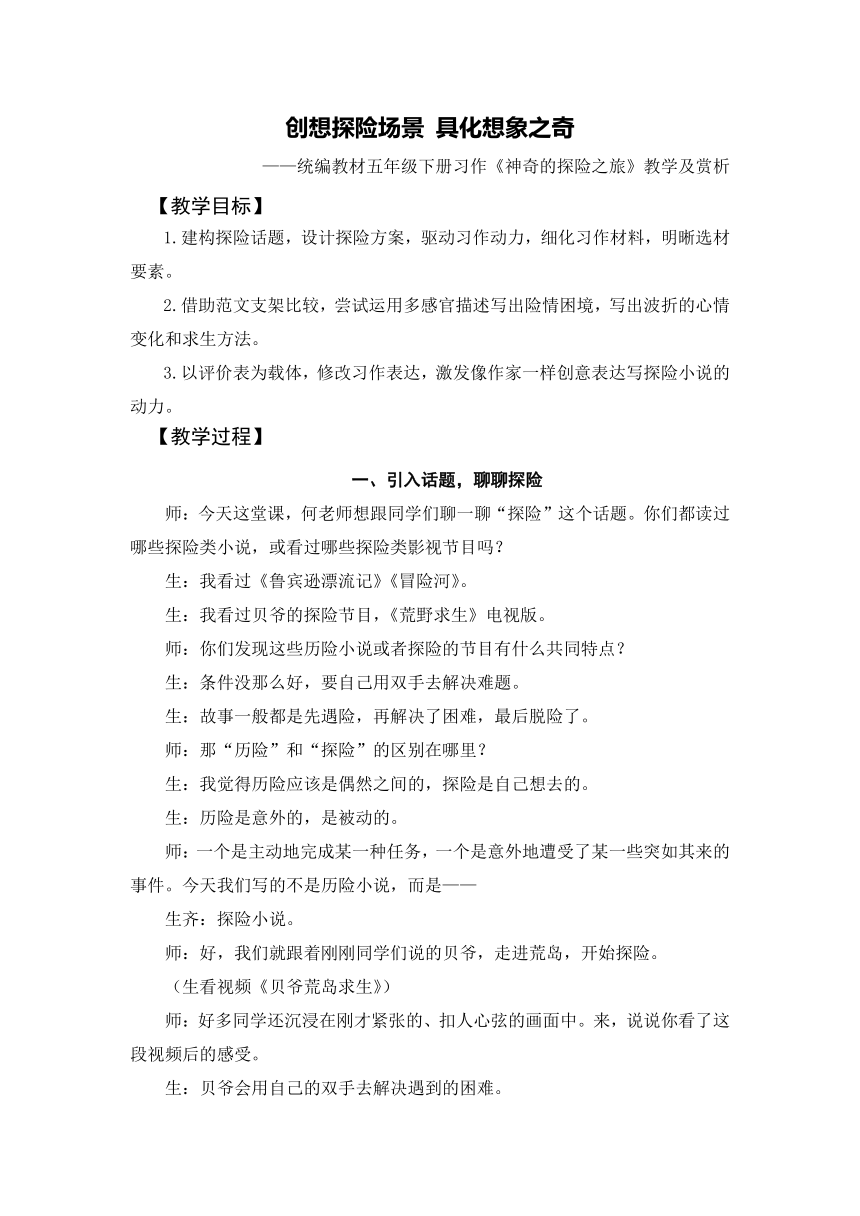 创想探险场景 具化想象之奇

——统编教材五年级下册习作《神奇的探险之旅》教学及赏析

【教学目标】

1.建构探险话题，设计探险方案，驱动习作动力，细化习作材料，明晰选材要素。

2.借助范文支架比较，尝试运用多感官描述写出险情困境，写出波折的心情变化和求生方法。

3.以评价表为载体，修改习作表达，激发像作家一样创意表达写探险小说的动力。

【教学过程】

一、引入话题，聊聊探险

师：今天这堂课，何老师想跟同学们聊一聊“探险”这个话题。你们都读过哪些探险类小说，或看过哪些探险类影视节目吗？

生：我看过《鲁宾逊漂流记》《冒险河》。

生：我看过贝爷的探险节目，《荒野求生》电视版。

师：你们发现这些历险小说或者探险的节目有什么共同特点？

生：条件没那么好，要自己用双手去解决难题。

生：故事一般都是先遇险，再解决了困难，最后脱险了。

师：那“历险”和“探险”的区别在哪里？

生：我觉得历险应该是偶然之间的，探险是自己想去的。

生：历险是意外的，是被动的。

师：一个是主动地完成某一种任务，一个是意外地遭受了某一些突如其来的事件。今天我们写的不是历险小说，而是——

生齐：探险小说。

师：好，我们就跟着刚刚同学们说的贝爷，走进荒岛，开始探险。

（生看视频《贝爷荒岛求生》）

师：好多同学还沉浸在刚才紧张的、扣人心弦的画面中。来，说说你看了这段视频后的感受。

生：贝爷会用自己的双手去解决遇到的困难。